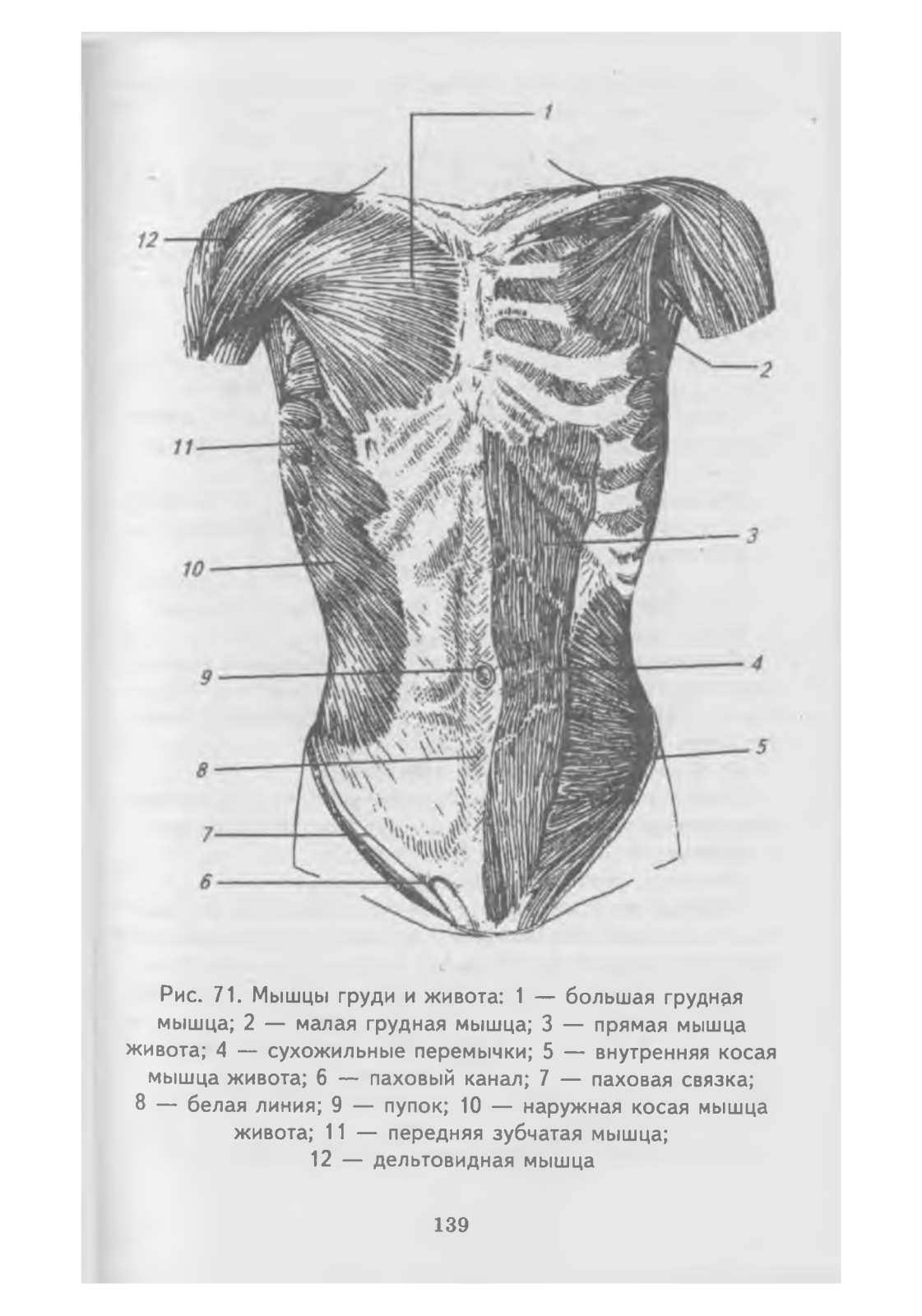 1

12

2

11

3

10

4

9

5

8

7

6

Рис. 71. Мышцы груди и живота: 1 — большая грудная мышца; 2 — малая грудная мышца; 3 — прямая мышца живота; 4 — сухожильные перемычки; 5 — внутренняя косая мышца живота; 6 — паховый канал; 7 — паховая связка; 8 — белая линия; 9 — пупок; 10 — наружная косая мышца живота; 11 — передняя зубчатая мышца; 12 — дельтовидная мышца

139